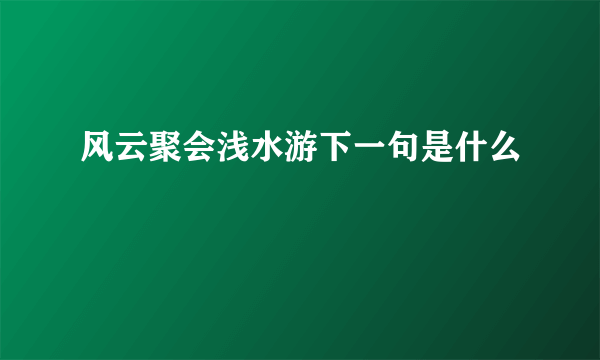 风云聚会浅水游下一句是什么